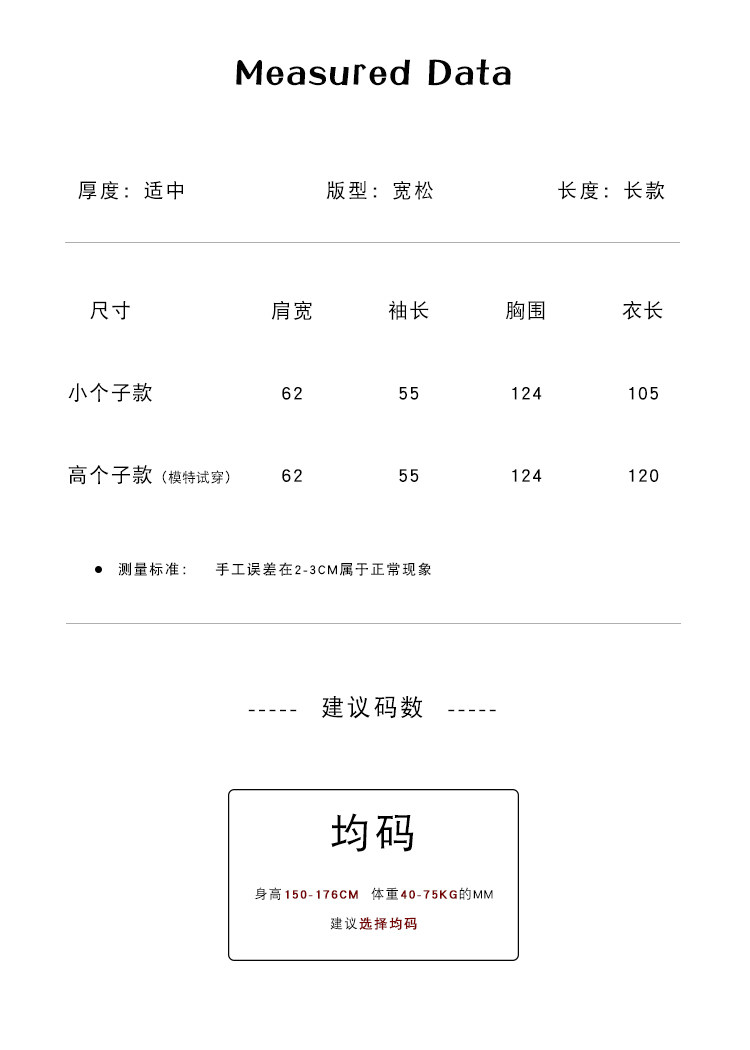 Measured Data

厚度：适中 版型：宽松 长度：长款

| 尺寸 | 肩宽 | 袖长 | 胸围 | 衣长 |
|---|---|---|---|---|
| 小个子款 | 62 | 55 | 124 | 105 |
| 高个子款（模特试穿） | 62 | 55 | 124 | 120 |

• 测量标准： 手工误差在2-3CM属于正常现象

----- 建议码数 -----

均码

身高150-176CM 体重40-75KG的MM

建议选择均码